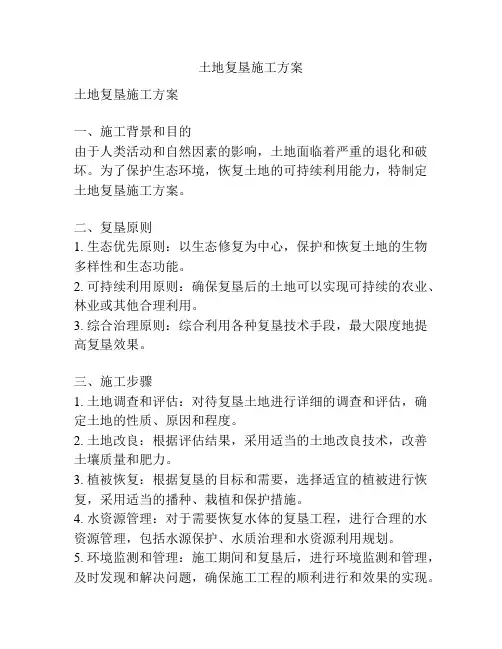 土地复垦施工方案

土地复垦施工方案

一、施工背景和目的
由于人类活动和自然因素的影响，土地面临着严重的退化和破坏。为了保护生态环境，恢复土地的可持续利用能力，特制定土地复垦施工方案。

二、复垦原则
1. 生态优先原则：以生态修复为中心，保护和恢复土地的生物多样性和生态功能。
2. 可持续利用原则：确保复垦后的土地可以实现可持续的农业、林业或其他合理利用。
3. 综合治理原则：综合利用各种复垦技术手段，最大限度地提高复垦效果。

三、施工步骤
1. 土地调查和评估：对待复垦土地进行详细的调查和评估，确定土地的性质、原因和程度。
2. 土地改良：根据评估结果，采用适当的土地改良技术，改善土壤质量和肥力。
3. 植被恢复：根据复垦的目标和需要，选择适宜的植被进行恢复，采用适当的播种、栽植和保护措施。
4. 水资源管理：对于需要恢复水体的复垦工程，进行合理的水资源管理，包括水源保护、水质治理和水资源利用规划。
5. 环境监测和管理：施工期间和复垦后，进行环境监测和管理，及时发现和解决问题，确保施工工程的顺利进行和效果的实现。